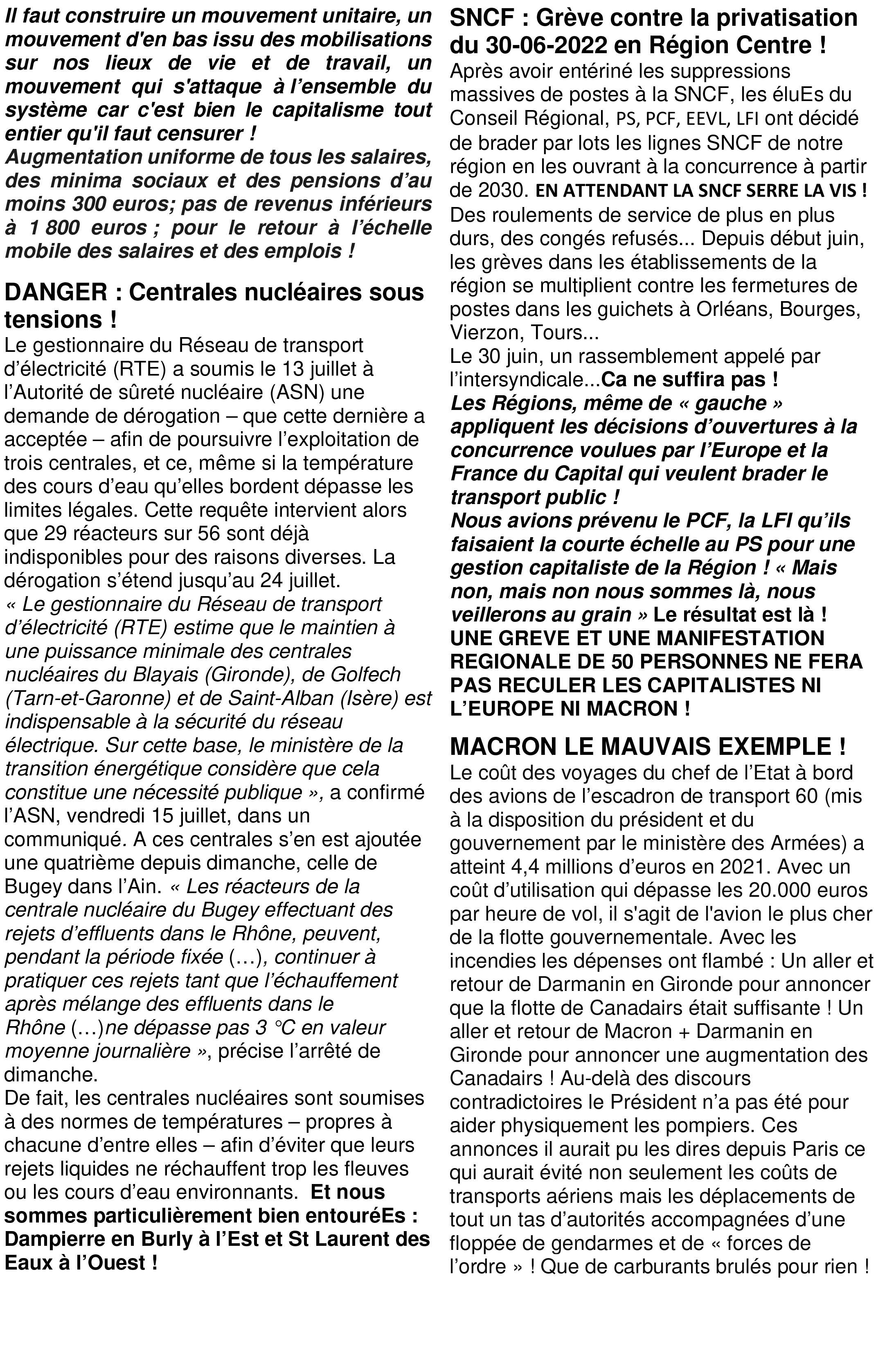 Il faut construire un mouvement unitaire, un mouvement d'en bas issu des mobilisations sur nos lieux de vie et de travail, un mouvement qui s'attaque à l'ensemble du système car c'est bien le capitalisme tout entier qu'il faut censurer !
Augmentation uniforme de tous les salaires, des minima sociaux et des pensions d'au moins 300 euros; pas de revenus inférieurs à 1 800 euros ; pour le retour à l'échelle mobile des salaires et des emplois !

DANGER : Centrales nucléaires sous tensions !
Le gestionnaire du Réseau de transport d'électricité (RTE) a soumis le 13 juillet à l'Autorité de sûreté nucléaire (ASN) une demande de dérogation – que cette dernière a acceptée – afin de poursuivre l'exploitation de trois centrales, et ce, même si la température des cours d'eau qu'elles bordent dépasse les limites légales. Cette requête intervient alors que 29 réacteurs sur 56 sont déjà indisponibles pour des raisons diverses. La dérogation s'étend jusqu'au 24 juillet.
« Le gestionnaire du Réseau de transport d'électricité (RTE) estime que le maintien à une puissance minimale des centrales nucléaires du Blayais (Gironde), de Golfech (Tarn-et-Garonne) et de Saint-Alban (Isère) est indispensable à la sécurité du réseau électrique. Sur cette base, le ministère de la transition énergétique considère que cela constitue une nécessité publique », a confirmé l'ASN, vendredi 15 juillet, dans un communiqué. A ces centrales s'en est ajoutée une quatrième depuis dimanche, celle de Bugey dans l'Ain. « Les réacteurs de la centrale nucléaire du Bugey effectuant des rejets d'effluents dans le Rhône, peuvent, pendant la période fixée (…), continuer à pratiquer ces rejets tant que l'échauffement après mélange des effluents dans le Rhône (…)ne dépasse pas 3 °C en valeur moyenne journalière », précise l'arrêté de dimanche.
De fait, les centrales nucléaires sont soumises à des normes de températures – propres à chacune d'entre elles – afin d'éviter que leurs rejets liquides ne réchauffent trop les fleuves ou les cours d'eau environnants. Et nous sommes particulièrement bien entouréEs : Dampierre en Burly à l'Est et St Laurent des Eaux à l'Ouest !

SNCF : Grève contre la privatisation du 30-06-2022 en Région Centre !
Après avoir entériné les suppressions massives de postes à la SNCF, les éluEs du Conseil Régional, PS, PCF, EEVL, LFI ont décidé de brader par lots les lignes SNCF de notre région en les ouvrant à la concurrence à partir de 2030. EN ATTENDANT LA SNCF SERRE LA VIS !
Des roulements de service de plus en plus durs, des congés refusés... Depuis début juin, les grèves dans les établissements de la région se multiplient contre les fermetures de postes dans les guichets à Orléans, Bourges, Vierzon, Tours...
Le 30 juin, un rassemblement appelé par l'intersyndicale...Ca ne suffira pas !
Les Régions, même de « gauche » appliquent les décisions d'ouvertures à la concurrence voulues par l'Europe et la France du Capital qui veulent brader le transport public !
Nous avions prévenu le PCF, la LFI qu'ils faisaient la courte échelle au PS pour une gestion capitaliste de la Région ! « Mais non, mais non nous sommes là, nous veillerons au grain » Le résultat est là !
UNE GREVE ET UNE MANIFESTATION REGIONALE DE 50 PERSONNES NE FERA PAS RECULER LES CAPITALISTES NI L'EUROPE NI MACRON !

MACRON LE MAUVAIS EXEMPLE !
Le coût des voyages du chef de l'Etat à bord des avions de l'escadron de transport 60 (mis à la disposition du président et du gouvernement par le ministère des Armées) a atteint 4,4 millions d'euros en 2021. Avec un coût d'utilisation qui dépasse les 20.000 euros par heure de vol, il s'agit de l'avion le plus cher de la flotte gouvernementale. Avec les incendies les dépenses ont flambé : Un aller et retour de Darmanin en Gironde pour annoncer que la flotte de Canadairs était suffisante ! Un aller et retour de Macron + Darmanin en Gironde pour annoncer une augmentation des Canadairs ! Au-delà des discours contradictoires le Président n'a pas été pour aider physiquement les pompiers. Ces annonces il aurait pu les dires depuis Paris ce qui aurait évité non seulement les coûts de transports aériens mais les déplacements de tout un tas d'autorités accompagnées d'une floppée de gendarmes et de « forces de l'ordre » ! Que de carburants brulés pour rien !